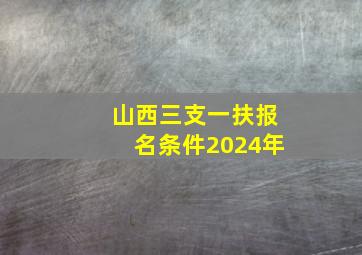 山西三支一扶报名条件2024年